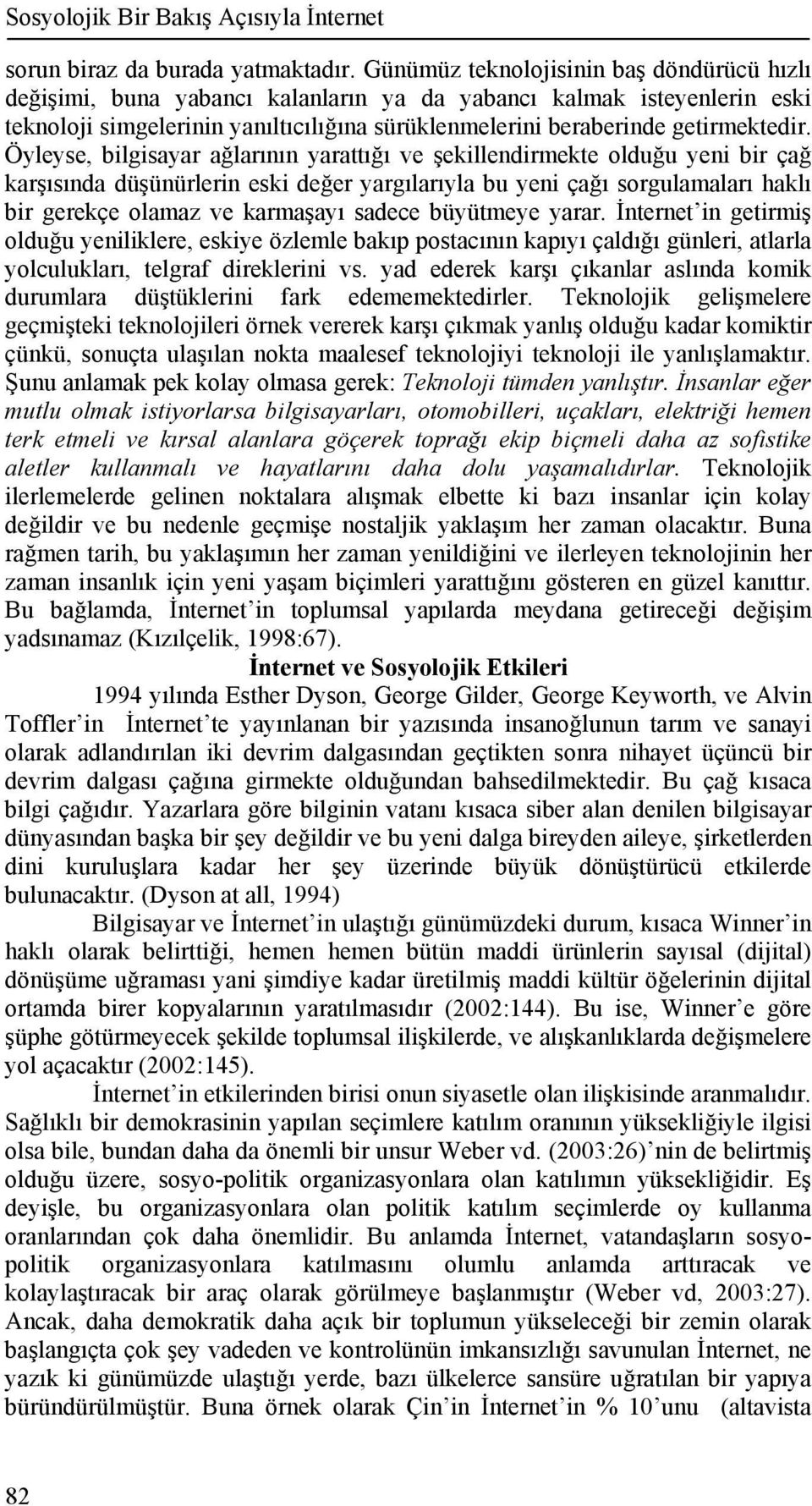 Sosyolojik Bir Bakış Açısıyla İnternet

sorun biraz da burada yatmaktadır. Günümüz teknolojisinin baş döndürücü hızlı değişimi, buna yabancı kalanların ya da yabancı kalmak isteyenlerin eski teknoloji simgelerinin yanıltıcılığına sürüklenmelerini beraberinde getirmektedir. Öyleyse, bilgisayar ağlarının yarattığı ve şekillendirmekte olduğu yeni bir çağ karşısında düşünürlerin eski değer yargılarıyla bu yeni çağı sorgulamaları haklı bir gerekçe olamaz ve karmaşayı sadece büyütmeye yarar. İnternet'in getirmiş olduğu yeniliklere, eskiye özlemle bakıp postacının kapıyı çaldığı günleri, atlarla yolculukları, telgraf direklerini vs. yad ederek karşı çıkanlar aslında komik durumlara düştüklerini fark edememektedirler. Teknolojik gelişmelere geçmişteki teknolojileri örnek vererek karşı çıkmak yanlış olduğu kadar komiktir çünkü, sonuçta ulaşılan nokta maalesef teknolojiyi teknoloji ile yanlışlamaktır. Şunu anlamak pek kolay olmasa gerek: Teknoloji tümden yanlıştır. İnsanlar eğer mutlu olmak istiyorlarsa bilgisayarları, otomobilleri, uçakları, elektriği hemen terk etmeli ve kırsal alanlara göçerek toprağı ekip biçmeli daha az sofistike aletler kullanmalı ve hayatlarını daha dolu yaşamalıdırlar. Teknolojik ilerlemelerde gelinen noktalara alışmak elbette ki bazı insanlar için kolay değildir ve bu nedenle geçmişe nostaljik yaklaşım her zaman olacaktır. Buna rağmen tarih, bu yaklaşımın her zaman yenildiğini ve ilerleyen teknolojinin her zaman insanlık için yeni yaşam biçimleri yarattığını gösteren en güzel kanıttır. Bu bağlamda, İnternet'in toplumsal yapılarda meydana getireceği değişim yadsınamaz (Kızılçelik, 1998:67).

İnternet ve Sosyolojik Etkileri

1994 yılında Esther Dyson, George Gilder, George Keyworth, ve Alvin Toffler'in İnternet'te yayınlanan bir yazısında insanoğlunun tarım ve sanayi olarak adlandırılan iki devrim dalgasından geçtikten sonra nihayet üçüncü bir devrim dalgası çağına girmekte olduğundan bahsedilmektedir. Bu çağ kısaca bilgi çağıdır. Yazarlara göre bilginin vatanı kısaca siber alan denilen bilgisayar dünyasından başka bir şey değildir ve bu yeni dalga bireyden aileye, şirketlerden dini kuruluşlara kadar her şey üzerinde büyük dönüştürücü etkilerde bulunacaktır. (Dyson at all, 1994)

Bilgisayar ve İnternet'in ulaştığı günümüzdeki durum, kısaca Winner'in haklı olarak belirttiği, hemen hemen bütün maddi ürünlerin sayısal (dijital) dönüşüme uğraması yani şimdiye kadar üretilmiş maddi kültür öğelerinin dijital ortamda birer kopyalarının yaratılmasıdır (2002:144). Bu ise, Winner'e göre şüphe götürmeyecek şekilde toplumsal ilişkilerde, ve alışkanlıklarda değişmelere yol açacaktır (2002:145).

İnternet'in etkilerinden birisi onun siyasetle olan ilişkisinde aranmalıdır. Sağlıklı bir demokrasinin yapılan seçimlere katılım oranının yüksekliğiyle ilgisi olsa bile, bundan daha da önemli bir unsur Weber vd. (2003:26)'nin de belirtmiş olduğu üzere, sosyo-politik organizasyonlara olan katılımın yüksekliğidir. Eş deyişle, bu organizasyonlara olan politik katılım seçimlerde oy kullanma oranlarından çok daha önemlidir. Bu anlamda İnternet, vatandaşların sosyo-politik organizasyonlara katılmasını olumlu anlamda arttıracak ve kolaylaştıracak bir araç olarak görülmeye başlanmıştır (Weber vd, 2003:27). Ancak, daha demokratik daha açık bir toplumun yükseleceği bir zemin olarak başlangıçta çok şey vadeden ve kontrolünün imkansızlığı savunulan İnternet, ne yazık ki günümüzde ulaştığı yerde, bazı ülkelerce sansüre uğratılan bir yapıya büründürülmüştür. Buna örnek olarak Çin'in İnternet'in % 10'unu (altavista

82